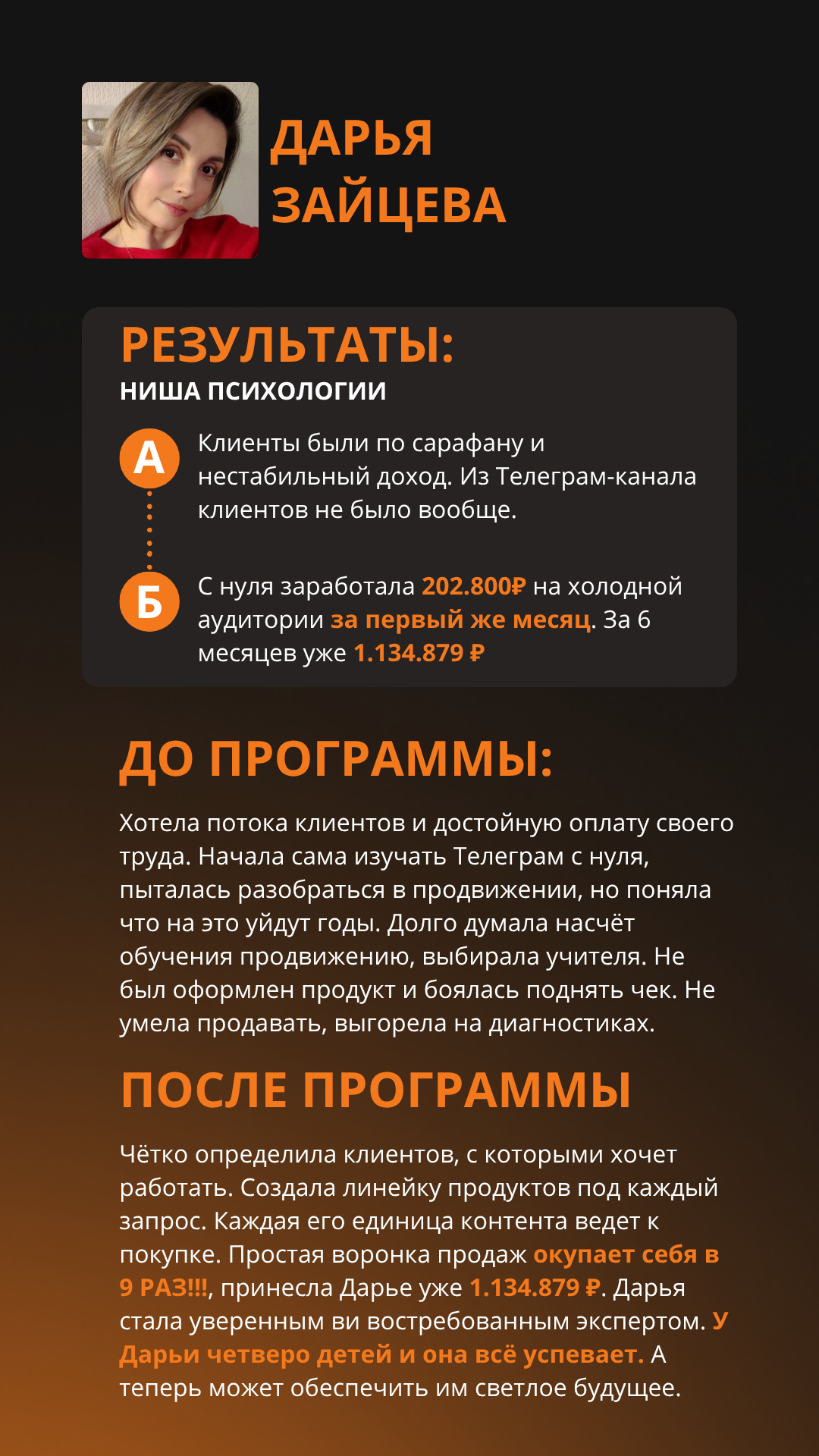 ДАРЬЯ ЗАЙЦЕВА

РЕЗУЛЬТАТЫ:
НИША ПСИХОЛОГИИ

А
Клиенты были по сарафану и нестабильный доход. Из Телеграм-канала клиентов не было вообще.

Б
С нуля заработала 202.800₽ на холодной аудитории за первый же месяц. За 6 месяцев уже 1.134.879 ₽

ДО ПРОГРАММЫ:

Хотела потока клиентов и достойную оплату своего труда. Начала сама изучать Телеграм с нуля, пыталась разобраться в продвижении, но поняла что на это уйдут годы. Долго думала насчёт обучения продвижению, выбирала учителя. Не был оформлен продукт и боялась поднять чек. Не умела продавать, выгорела на диагностиках.

ПОСЛЕ ПРОГРАММЫ

Чётко определила клиентов, с которыми хочет работать. Создала линейку продуктов под каждый запрос. Каждая его единица контента ведет к покупке. Простая воронка продаж окупает себя в 9 РАЗ!!!, принесла Дарье уже 1.134.879 ₽. Дарья стала уверенным ви востребованным экспертом. У Дарьи четверо детей и она всё успевает. А теперь может обеспечить им светлое будущее.